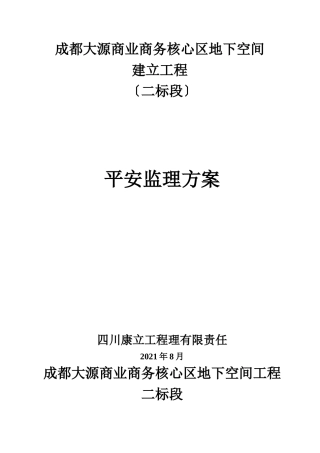 成都大源商业商务核心区地下空间
建立工程
〔二标段〕

平安监理方案

四川康立工程理有限责任
2021 年 8 月
成都大源商业商务核心区地下空间工程
二标段